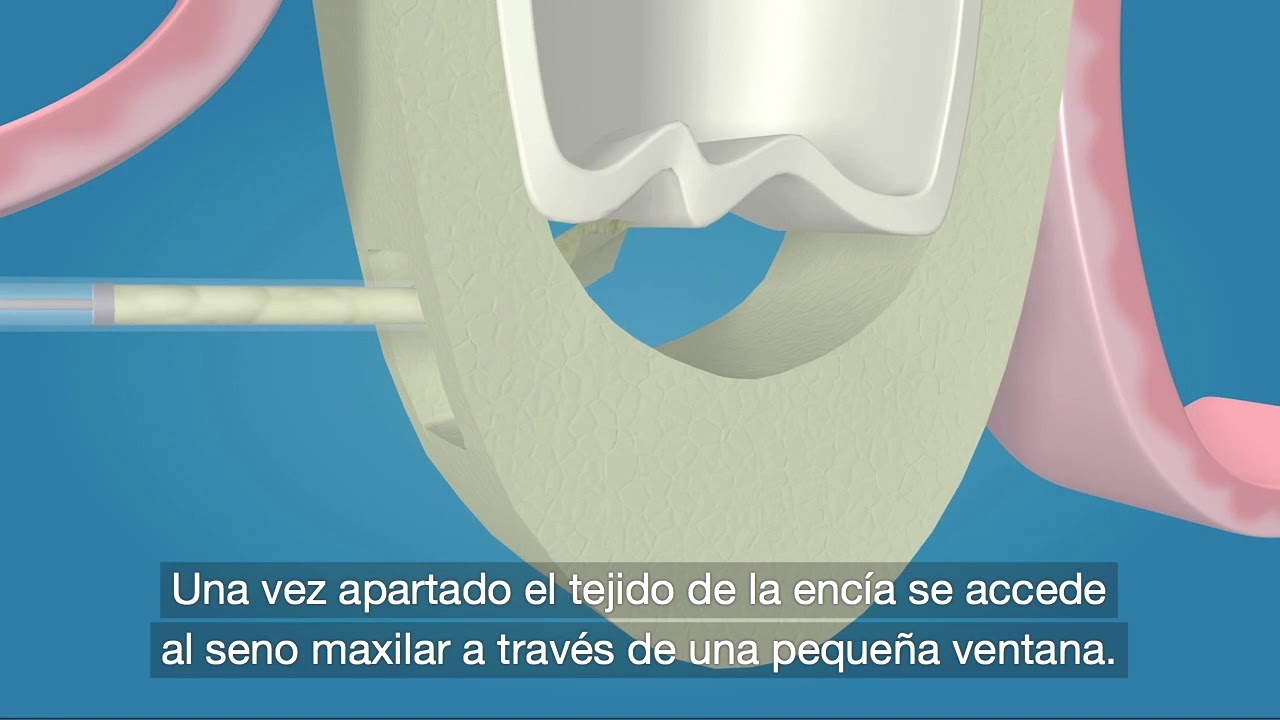 Una vez apartado el tejido de la encía se accede al seno maxilar a través de una pequeña ventana.